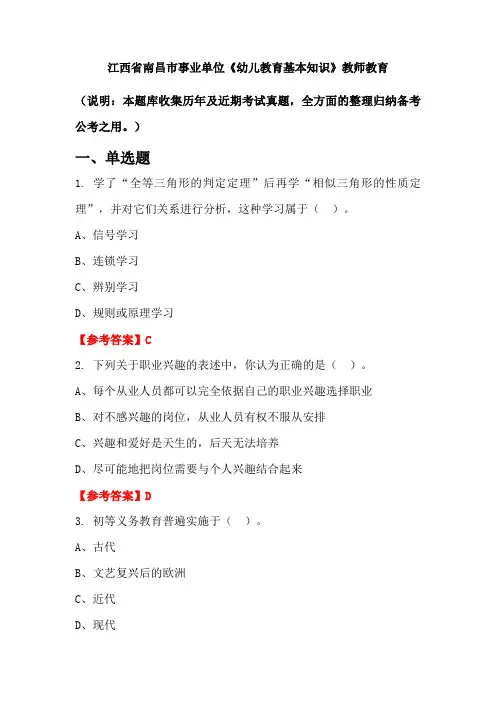 江西省南昌市事业单位《幼儿教育基本知识》教师教育

（说明：本题库收集历年及近期考试真题，全方面的整理归纳备考公考之用。）

一、单选题

1. 学了“全等三角形的判定定理”后再学“相似三角形的性质定理”，并对它们关系进行分析，这种学习属于（ ）。

A、信号学习

B、连锁学习

C、辨别学习

D、规则或原理学习

【参考答案】C

2. 下列关于职业兴趣的表述中，你认为正确的是（ ）。

A、每个从业人员都可以完全依据自己的职业兴趣选择职业

B、对不感兴趣的岗位，从业人员有权不服从安排

C、兴趣和爱好是天生的，后天无法培养

D、尽可能地把岗位需要与个人兴趣结合起来

【参考答案】D

3. 初等义务教育普遍实施于（ ）。

A、古代

B、文艺复兴后的欧洲

C、近代

D、现代